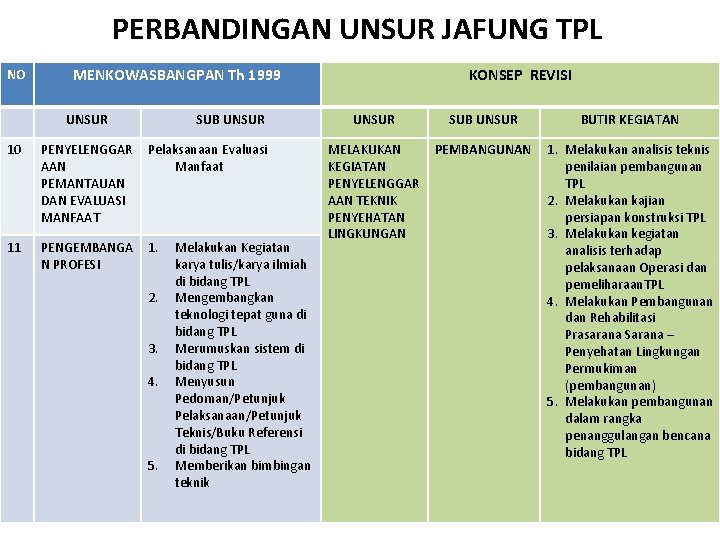 PERBANDINGAN UNSUR JAFUNG TPL

| NO | MENKOWASBANGPAN Th 1999 | | KONSEP REVISI | | |
|---|---|---|---|---|---|
| | UNSUR | SUB UNSUR | UNSUR | SUB UNSUR | BUTIR KEGIATAN |
| 10 | PENYELENGGARAAN PEMANTAUAN DAN EVALUASI MANFAAT | Pelaksanaan Evaluasi Manfaat | MELAKUKAN KEGIATAN PENYELENGGARAAN TEKNIK PENYEHATAN LINGKUNGAN | PEMBANGUNAN | 1. Melakukan analisis teknis penilaian pembangunan TPL 2. Melakukan kajian persiapan konstruksi TPL 3. Melakukan kegiatan analisis terhadap pelaksanaan Operasi dan pemeliharaan TPL 4. Melakukan Pembangunan dan Rehabilitasi Prasarana Sarana – Penyehatan Lingkungan Permukiman (pembangunan) 5. Melakukan pembangunan dalam rangka penanggulangan bencana bidang TPL |
| 11 | PENGEMBANGAN PROFESI | 1. Melakukan Kegiatan karya tulis/karya ilmiah di bidang TPL 2. Mengembangkan teknologi tepat guna di bidang TPL 3. Merumuskan sistem di bidang TPL 4. Menyusun Pedoman/Petunjuk Pelaksanaan/Petunjuk Teknis/Buku Referensi di bidang TPL 5. Memberikan bimbingan teknik | | | |